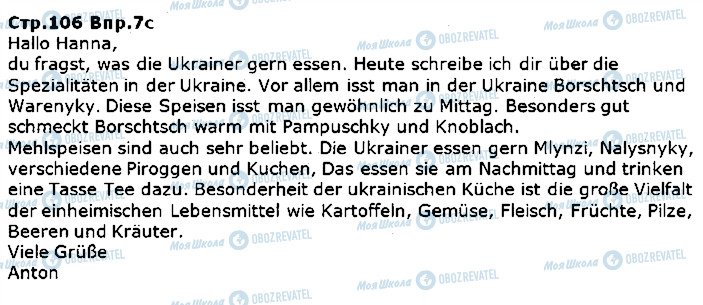 Стр.106 Впр.7с
Hallo Hanna,
du fragst, was die Ukrainer gern essen. Heute schreibe ich dir über die Spezialitäten in der Ukraine. Vor allem isst man in der Ukraine Borschtsch und Warenyky. Diese Speisen isst man gewöhnlich zu Mittag. Besonders gut schmeckt Borschtsch warm mit Pampuschky und Knoblach.
Mehlspeisen sind auch sehr beliebt. Die Ukrainer essen gern Mlynzi, Nalysnyky, verschiedene Piroggen und Kuchen, Das essen sie am Nachmittag und trinken eine Tasse Tee dazu. Besonderheit der ukrainischen Küche ist die große Vielfalt der einheimischen Lebensmittel wie Kartoffeln, Gemüse, Fleisch, Früchte, Pilze, Beeren und Kräuter.
Viele Grüße
Anton

Моя Школа OBOZREVATEL